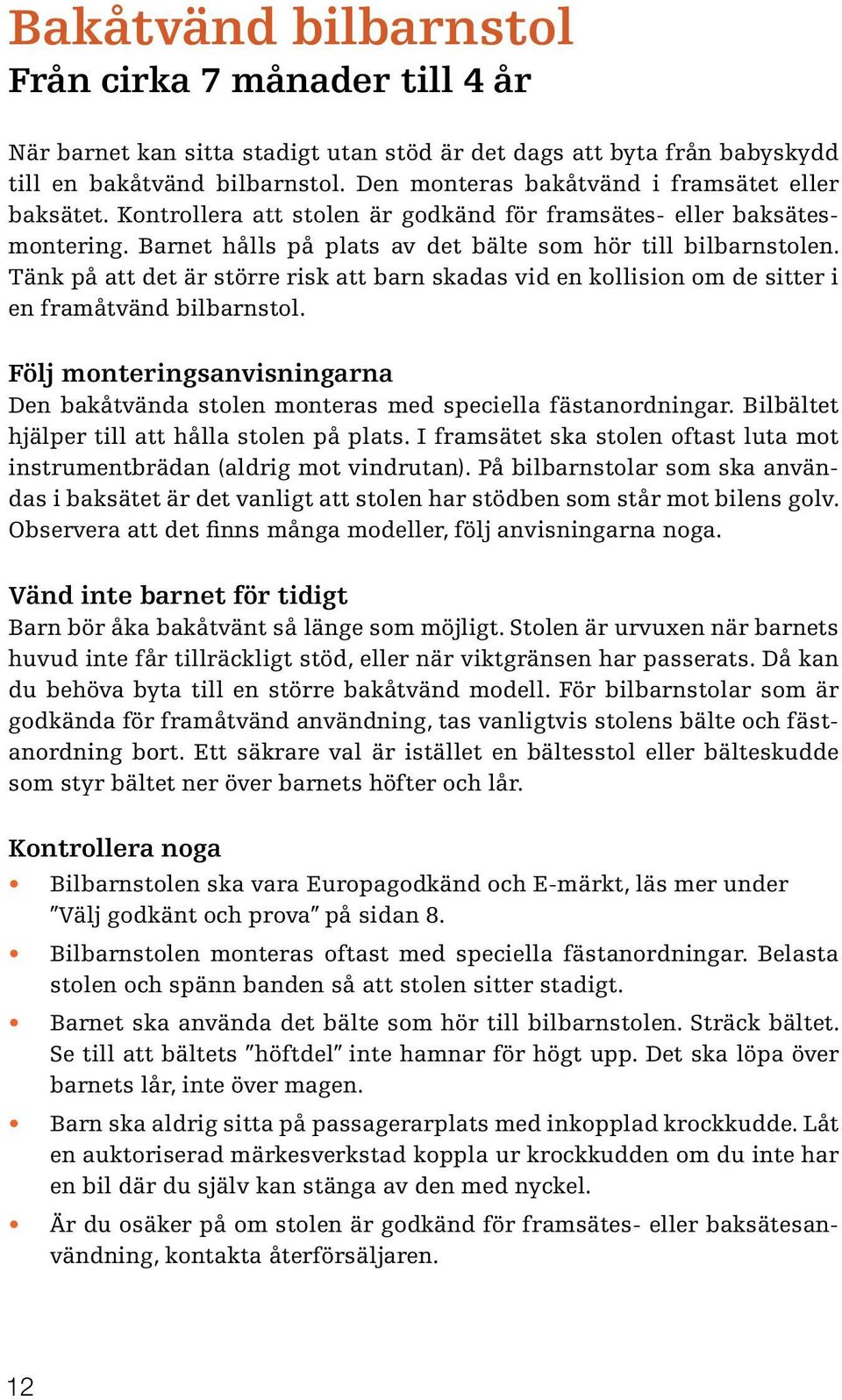 Bakåtvänd bilbarnstol
Från cirka 7 månader till 4 år

När barnet kan sitta stadigt utan stöd är det dags att byta från babyskydd till en bakåtvänd bilbarnstol. Den monteras bakåtvänd i framsätet eller baksätet. Kontrollera att stolen är godkänd för framsätes- eller baksätesmontering. Barnet hålls på plats av det bälte som hör till bilbarnstolen. Tänk på att det är större risk att barn skadas vid en kollision om de sitter i en framåtvänd bilbarnstol.

Följ monteringsanvisningarna
Den bakåtvända stolen monteras med speciella fästanordningar. Bilbältet hjälper till att hålla stolen på plats. I framsätet ska stolen oftast luta mot instrumentbrädan (aldrig mot vindrutan). På bilbarnstolar som ska användas i baksätet är det vanligt att stolen har stödben som står mot bilens golv. Observera att det finns många modeller, följ anvisningarna noga.

Vänd inte barnet för tidigt
Barn bör åka bakåtvänt så länge som möjligt. Stolen är urvuxen när barnets huvud inte får tillräckligt stöd, eller när viktgränsen har passerats. Då kan du behöva byta till en större bakåtvänd modell. För bilbarnstolar som är godkända för framåtvänd användning, tas vanligtvis stolens bälte och fästanordning bort. Ett säkrare val är istället en bältesstol eller bälteskudde som styr bältet ner över barnets höfter och lår.

Kontrollera noga
• Bilbarnstolen ska vara Europagodkänd och E-märkt, läs mer under ”Välj godkänt och prova” på sidan 8.
• Bilbarnstolen monteras oftast med speciella fästanordningar. Belasta stolen och spänn banden så att stolen sitter stadigt.
• Barnet ska använda det bälte som hör till bilbarnstolen. Sträck bältet. Se till att bältets ”höftdel” inte hamnar för högt upp. Det ska löpa över barnets lår, inte över magen.
• Barn ska aldrig sitta på passagerarplats med inkopplad krockkudde. Låt en auktoriserad märkesverkstad koppla ur krockkudden om du inte har en bil där du själv kan stänga av den med nyckel.
• Är du osäker på om stolen är godkänd för framsätes- eller baksätesanvändning, kontakta återförsäljaren.

12